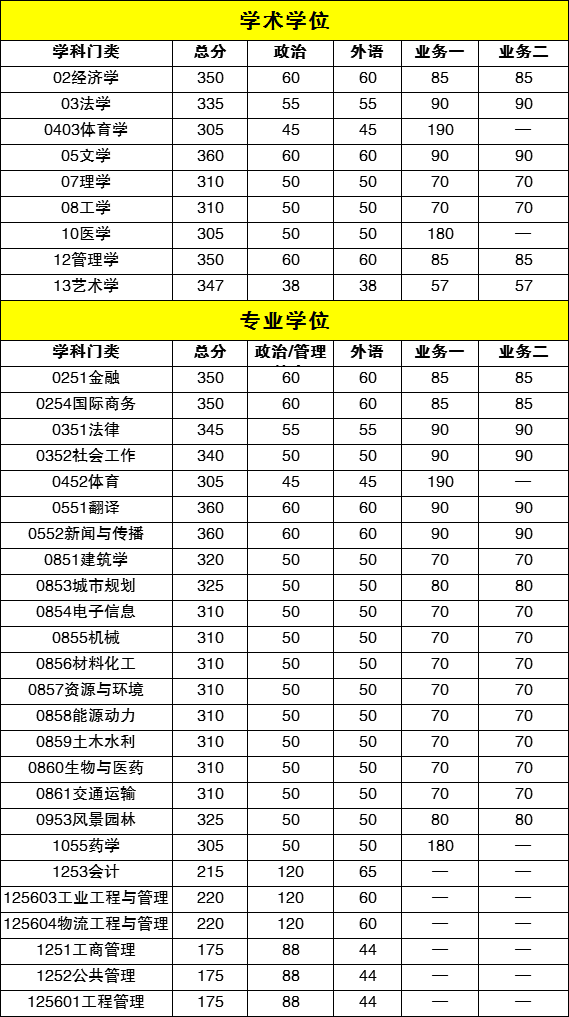 学术学位

| 学科门类 | 总分 | 政治 | 外语 | 业务一 | 业务二 |
|---|---|---|---|---|---|
| 02经济学 | 350 | 60 | 60 | 85 | 85 |
| 03法学 | 335 | 55 | 55 | 90 | 90 |
| 0403体育学 | 305 | 45 | 45 | 190 | — |
| 05文学 | 360 | 60 | 60 | 90 | 90 |
| 07理学 | 310 | 50 | 50 | 70 | 70 |
| 08工学 | 310 | 50 | 50 | 70 | 70 |
| 10医学 | 305 | 50 | 50 | 180 | — |
| 12管理学 | 350 | 60 | 60 | 85 | 85 |
| 13艺术学 | 347 | 38 | 38 | 57 | 57 |

专业学位

| 学科门类 | 总分 | 政治/管理 | 外语 | 业务一 | 业务二 |
|---|---|---|---|---|---|
| 0251金融 | 350 | 60 | 60 | 85 | 85 |
| 0254国际商务 | 350 | 60 | 60 | 85 | 85 |
| 0351法律 | 345 | 55 | 55 | 90 | 90 |
| 0352社会工作 | 340 | 50 | 50 | 90 | 90 |
| 0452体育 | 305 | 45 | 45 | 190 | — |
| 0551翻译 | 360 | 60 | 60 | 90 | 90 |
| 0552新闻与传播 | 360 | 60 | 60 | 90 | 90 |
| 0851建筑学 | 320 | 50 | 50 | 70 | 70 |
| 0853城市规划 | 325 | 50 | 50 | 80 | 80 |
| 0854电子信息 | 310 | 50 | 50 | 70 | 70 |
| 0855机械 | 310 | 50 | 50 | 70 | 70 |
| 0856材料化工 | 310 | 50 | 50 | 70 | 70 |
| 0857资源与环境 | 310 | 50 | 50 | 70 | 70 |
| 0858能源动力 | 310 | 50 | 50 | 70 | 70 |
| 0859土木水利 | 310 | 50 | 50 | 70 | 70 |
| 0860生物与医药 | 310 | 50 | 50 | 70 | 70 |
| 0861交通运输 | 310 | 50 | 50 | 70 | 70 |
| 0953风景园林 | 325 | 50 | 50 | 80 | 80 |
| 1055药学 | 305 | 50 | 50 | 180 | — |
| 1253会计 | 215 | 120 | 65 | — | — |
| 125603工业工程与管理 | 220 | 120 | 60 | — | — |
| 125604物流工程与管理 | 220 | 120 | 60 | — | — |
| 1251工商管理 | 175 | 88 | 44 | — | — |
| 1252公共管理 | 175 | 88 | 44 | — | — |
| 125601工程管理 | 175 | 88 | 44 | — | — |